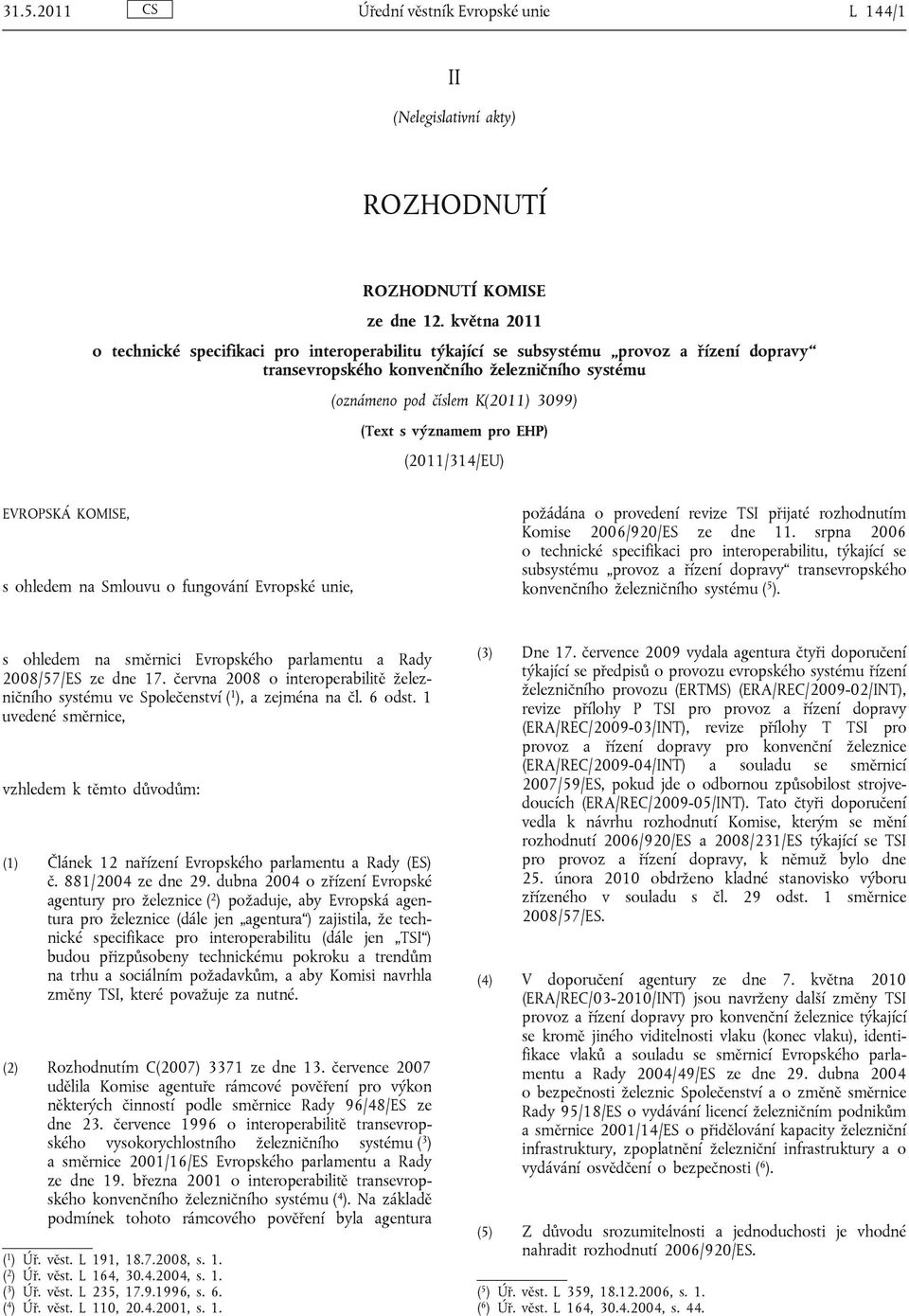 31.5.2011 CS Úřední věstník Evropské unie L 144/1

II

(Nelegislativní akty)

ROZHODNUTÍ

ROZHODNUTÍ KOMISE

ze dne 12. května 2011

o technické specifikaci pro interoperabilitu týkající se subsystému „provoz a řízení dopravy“ transevropského konvenčního železničního systému

(oznámeno pod číslem K(2011) 3099)

(Text s významem pro EHP)

(2011/314/EU)

EVROPSKÁ KOMISE,

s ohledem na Smlouvu o fungování Evropské unie,

s ohledem na směrnici Evropského parlamentu a Rady 2008/57/ES ze dne 17. června 2008 o interoperabilitě železničního systému ve Společenství ($^1$), a zejména na čl. 6 odst. 1 uvedené směrnice,

vzhledem k těmto důvodům:

(1) Článek 12 nařízení Evropského parlamentu a Rady (ES) č. 881/2004 ze dne 29. dubna 2004 o zřízení Evropské agentury pro železnice ($^2$) požaduje, aby Evropská agentura pro železnice (dále jen „agentura“) zajistila, že technické specifikace pro interoperabilitu (dále jen „TSI“) budou přizpůsobeny technickému pokroku a trendům na trhu a sociálním požadavkům, a aby Komisi navrhla změny TSI, které považuje za nutné.

(2) Rozhodnutím C(2007) 3371 ze dne 13. července 2007 udělila Komise agentuře rámcové pověření pro výkon některých činností podle směrnice Rady 96/48/ES ze dne 23. července 1996 o interoperabilitě transevropského vysokorychlostního železničního systému ($^3$) a směrnice 2001/16/ES Evropského parlamentu a Rady ze dne 19. března 2001 o interoperabilitě transevropského konvenčního železničního systému ($^4$). Na základě podmínek tohoto rámcového pověření byla agentura

($^1$) Úř. věst. L 191, 18.7.2008, s. 1.
($^2$) Úř. věst. L 164, 30.4.2004, s. 1.
($^3$) Úř. věst. L 235, 17.9.1996, s. 6.
($^4$) Úř. věst. L 110, 20.4.2001, s. 1.

požádána o provedení revize TSI přijaté rozhodnutím Komise 2006/920/ES ze dne 11. srpna 2006 o technické specifikaci pro interoperabilitu, týkající se subsystému „provoz a řízení dopravy“ transevropského konvenčního železničního systému ($^5$).

(3) Dne 17. července 2009 vydala agentura čtyři doporučení týkající se předpisů o provozu evropského systému řízení železničního provozu (ERTMS) (ERA/REC/2009-02/INT), revize přílohy P TSI pro provoz a řízení dopravy (ERA/REC/2009-03/INT), revize přílohy T TSI pro provoz a řízení dopravy pro konvenční železnice (ERA/REC/2009-04/INT) a souladu se směrnicí 2007/59/ES, pokud jde o odbornou způsobilost strojvedoucích (ERA/REC/2009-05/INT). Tato čtyři doporučení vedla k návrhu rozhodnutí Komise, kterým se mění rozhodnutí 2006/920/ES a 2008/231/ES týkající se TSI pro provoz a řízení dopravy, k němuž bylo dne 25. února 2010 obdrženo kladné stanovisko výboru zřízeného v souladu s čl. 29 odst. 1 směrnice 2008/57/ES.

(4) V doporučení agentury ze dne 7. května 2010 (ERA/REC/03-2010/INT) jsou navrženy další změny TSI provoz a řízení dopravy pro konvenční železnice týkající se kromě jiného viditelnosti vlaku (konec vlaku), identifikace vlaků a souladu se směrnicí Evropského parlamentu a Rady 2004/49/ES ze dne 29. dubna 2004 o bezpečnosti železnic Společenství a o změně směrnice Rady 95/18/ES o vydávání licencí železničním podnikům a směrnice 2001/14/ES o přidělování kapacity železniční infrastruktury, zpoplatnění železniční infrastruktury a o vydávání osvědčení o bezpečnosti ($^6$).

(5) Z důvodu srozumitelnosti a jednoduchosti je vhodné nahradit rozhodnutí 2006/920/ES.

($^5$) Úř. věst. L 359, 18.12.2006, s. 1.
($^6$) Úř. věst. L 164, 30.4.2004, s. 44.